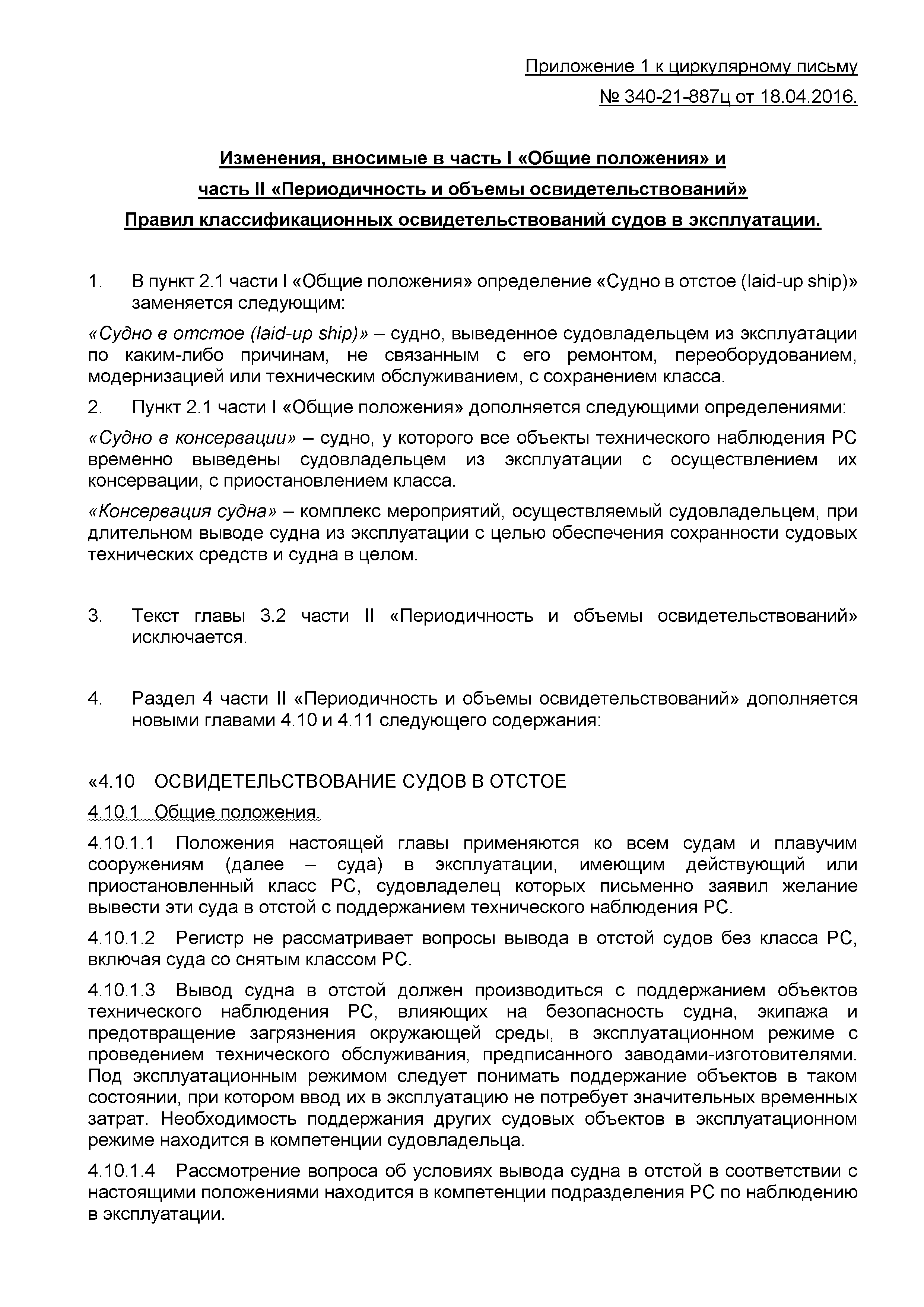 Приложение 1 к циркулярному письму
№ 340-21-887ц от 18.04.2016.

Изменения, вносимые в часть I «Общие положения» и
часть II «Периодичность и объемы освидетельствований»
Правил классификационных освидетельствований судов в эксплуатации.

1. В пункт 2.1 части I «Общие положения» определение «Судно в отстое (laid-up ship)» заменяется следующим:

«Судно в отстое (laid-up ship)» – судно, выведенное судовладельцем из эксплуатации по каким-либо причинам, не связанным с его ремонтом, переоборудованием, модернизацией или техническим обслуживанием, с сохранением класса.

2. Пункт 2.1 части I «Общие положения» дополняется следующими определениями:

«Судно в консервации» – судно, у которого все объекты технического наблюдения РС временно выведены судовладельцем из эксплуатации с осуществлением их консервации, с приостановлением класса.

«Консервация судна» – комплекс мероприятий, осуществляемый судовладельцем, при длительном выводе судна из эксплуатации с целью обеспечения сохранности судовых технических средств и судна в целом.

3. Текст главы 3.2 части II «Периодичность и объемы освидетельствований» исключается.

4. Раздел 4 части II «Периодичность и объемы освидетельствований» дополняется новыми главами 4.10 и 4.11 следующего содержания:

«4.10 ОСВИДЕТЕЛЬСТВОВАНИЕ СУДОВ В ОТСТОЕ

4.10.1 Общие положения.

4.10.1.1 Положения настоящей главы применяются ко всем судам и плавучим сооружениям (далее – суда) в эксплуатации, имеющим действующий или приостановленный класс РС, судовладелец которых письменно заявил желание вывести эти суда в отстой с поддержанием технического наблюдения РС.

4.10.1.2 Регистр не рассматривает вопросы вывода в отстой судов без класса РС, включая суда со снятым классом РС.

4.10.1.3 Вывод судна в отстой должен производиться с поддержанием объектов технического наблюдения РС, влияющих на безопасность судна, экипажа и предотвращение загрязнения окружающей среды, в эксплуатационном режиме с проведением технического обслуживания, предписанного заводами-изготовителями. Под эксплуатационным режимом следует понимать поддержание объектов в таком состоянии, при котором ввод их в эксплуатацию не потребует значительных временных затрат. Необходимость поддержания других судовых объектов в эксплуатационном режиме находится в компетенции судовладельца.

4.10.1.4 Рассмотрение вопроса об условиях вывода судна в отстой в соответствии с настоящими положениями находится в компетенции подразделения РС по наблюдению в эксплуатации.